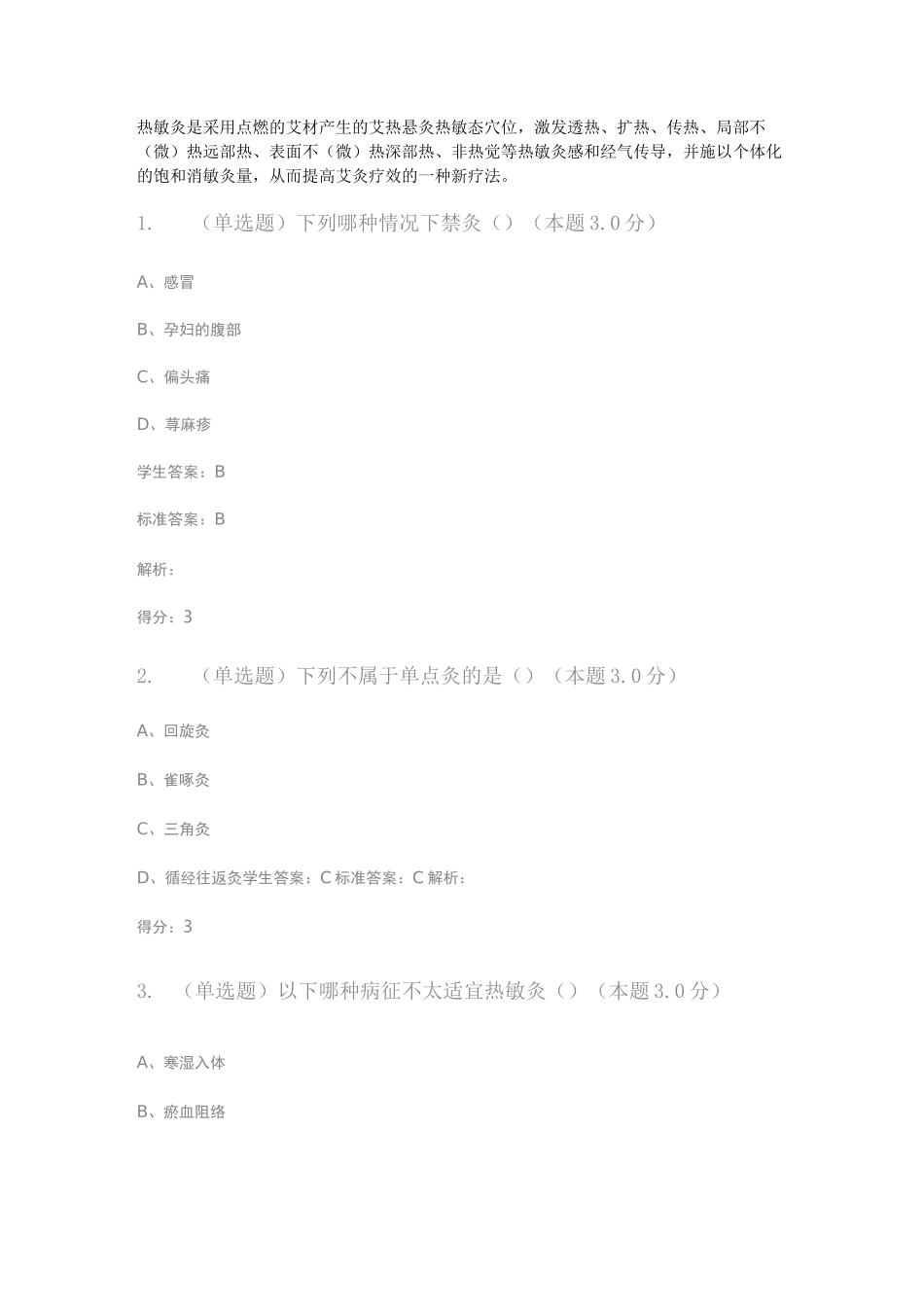 热敏灸是采用点燃的艾材产生的艾热悬灸热敏态穴位，激发透热、扩热、传热、局部不（微）热远部热、表面不（微）热深部热、非热觉等热敏灸感和经气传导，并施以个体化的饱和消敏灸量，从而提高艾灸疗效的一种新疗法。

1.　（单选题）下列哪种情况下禁灸（）（本题3.0分）

A、感冒

B、孕妇的腹部

C、偏头痛

D、荨麻疹

学生答案：B

标准答案：B

解析：

得分：3

2.　（单选题）下列不属于单点灸的是（）（本题3.0分）

A、回旋灸

B、雀啄灸

C、三角灸

D、循经往返灸学生答案：C 标准答案：C 解析：

得分：3

3.　（单选题）以下哪种病征不太适宜热敏灸（）（本题3.0分）

A、寒湿入体

B、瘀血阻络